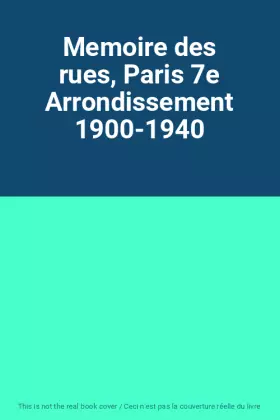 Memoire des rues, Paris 7e Arrondissement 1900-1940

This is not the real book cover / Ceci n'est pas la couverture réelle du livre